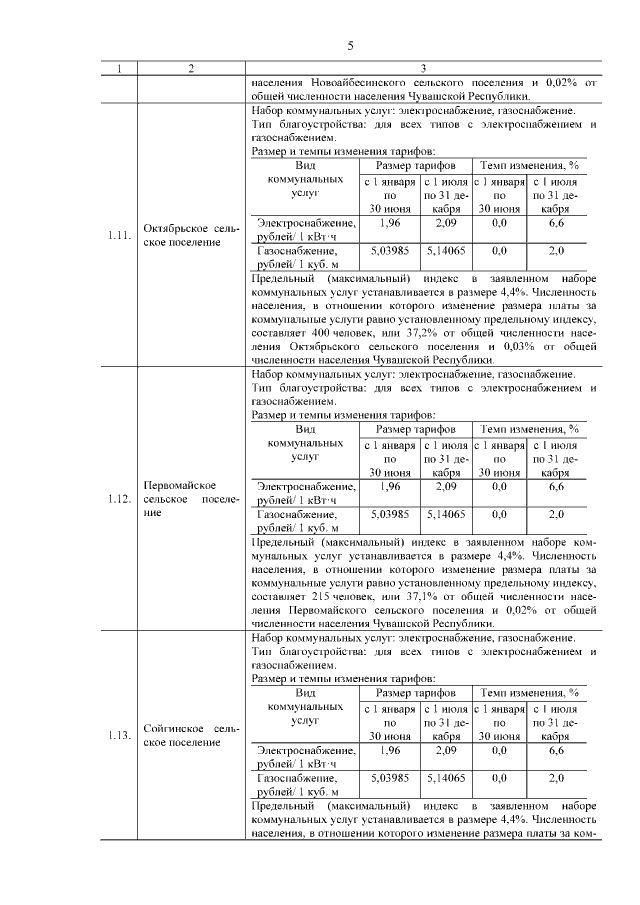 5

| 1 | 2 | 3 |
|---|---|---|
| | | населения Новоайбесинского сельского поселения и 0,02% от общей численности населения Чувашской Республики. |
| 1.11. | Октябрьское сельское поселение | Набор коммунальных услуг: электроснабжение, газоснабжение. Тип благоустройства: для всех типов с электроснабжением и газоснабжением. Размер и темпы изменения тарифов: |

| Вид коммунальных услуг | Размер тарифов с 1 января по 30 июня | Размер тарифов с 1 июля по 31 декабря | Темп изменения, % с 1 января по 30 июня | Темп изменения, % с 1 июля по 31 декабря |
|---|---|---|---|---|
| Электроснабжение, рублей/ 1 кВт·ч | 1,96 | 2,09 | 0,0 | 6,6 |
| Газоснабжение, рублей/ 1 куб. м | 5,03985 | 5,14065 | 0,0 | 2,0 |

Предельный (максимальный) индекс в заявленном наборе коммунальных услуг устанавливается в размере 4,4%. Численность населения, в отношении которого изменение размера платы за коммунальные услуги равно установленному предельному индексу, составляет 400 человек, или 37,2% от общей численности населения Октябрьского сельского поселения и 0,03% от общей численности населения Чувашской Республики.

| 1.12. | Первомайское сельское поселение | Набор коммунальных услуг: электроснабжение, газоснабжение. Тип благоустройства: для всех типов с электроснабжением и газоснабжением. Размер и темпы изменения тарифов: |
|---|---|---|

| Вид коммунальных услуг | Размер тарифов с 1 января по 30 июня | Размер тарифов с 1 июля по 31 декабря | Темп изменения, % с 1 января по 30 июня | Темп изменения, % с 1 июля по 31 декабря |
|---|---|---|---|---|
| Электроснабжение, рублей/ 1 кВт·ч | 1,96 | 2,09 | 0,0 | 6,6 |
| Газоснабжение, рублей/ 1 куб. м | 5,03985 | 5,14065 | 0,0 | 2,0 |

Предельный (максимальный) индекс в заявленном наборе коммунальных услуг устанавливается в размере 4,4%. Численность населения, в отношении которого изменение размера платы за коммунальные услуги равно установленному предельному индексу, составляет 215 человек, или 37,1% от общей численности населения Первомайского сельского поселения и 0,02% от общей численности населения Чувашской Республики.

| 1.13. | Сойгинское сельское поселение | Набор коммунальных услуг: электроснабжение, газоснабжение. Тип благоустройства: для всех типов с электроснабжением и газоснабжением. Размер и темпы изменения тарифов: |
|---|---|---|

| Вид коммунальных услуг | Размер тарифов с 1 января по 30 июня | Размер тарифов с 1 июля по 31 декабря | Темп изменения, % с 1 января по 30 июня | Темп изменения, % с 1 июля по 31 декабря |
|---|---|---|---|---|
| Электроснабжение, рублей/ 1 кВт·ч | 1,96 | 2,09 | 0,0 | 6,6 |
| Газоснабжение, рублей/ 1 куб. м | 5,03985 | 5,14065 | 0,0 | 2,0 |

Предельный (максимальный) индекс в заявленном наборе коммунальных услуг устанавливается в размере 4,4%. Численность населения, в отношении которого изменение размера платы за ком-